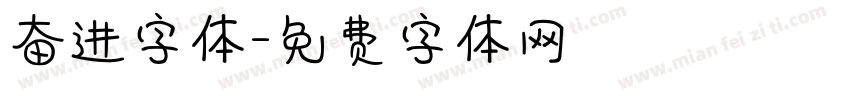 奋进字体-免费字体网

www.mian fei zi ti.com